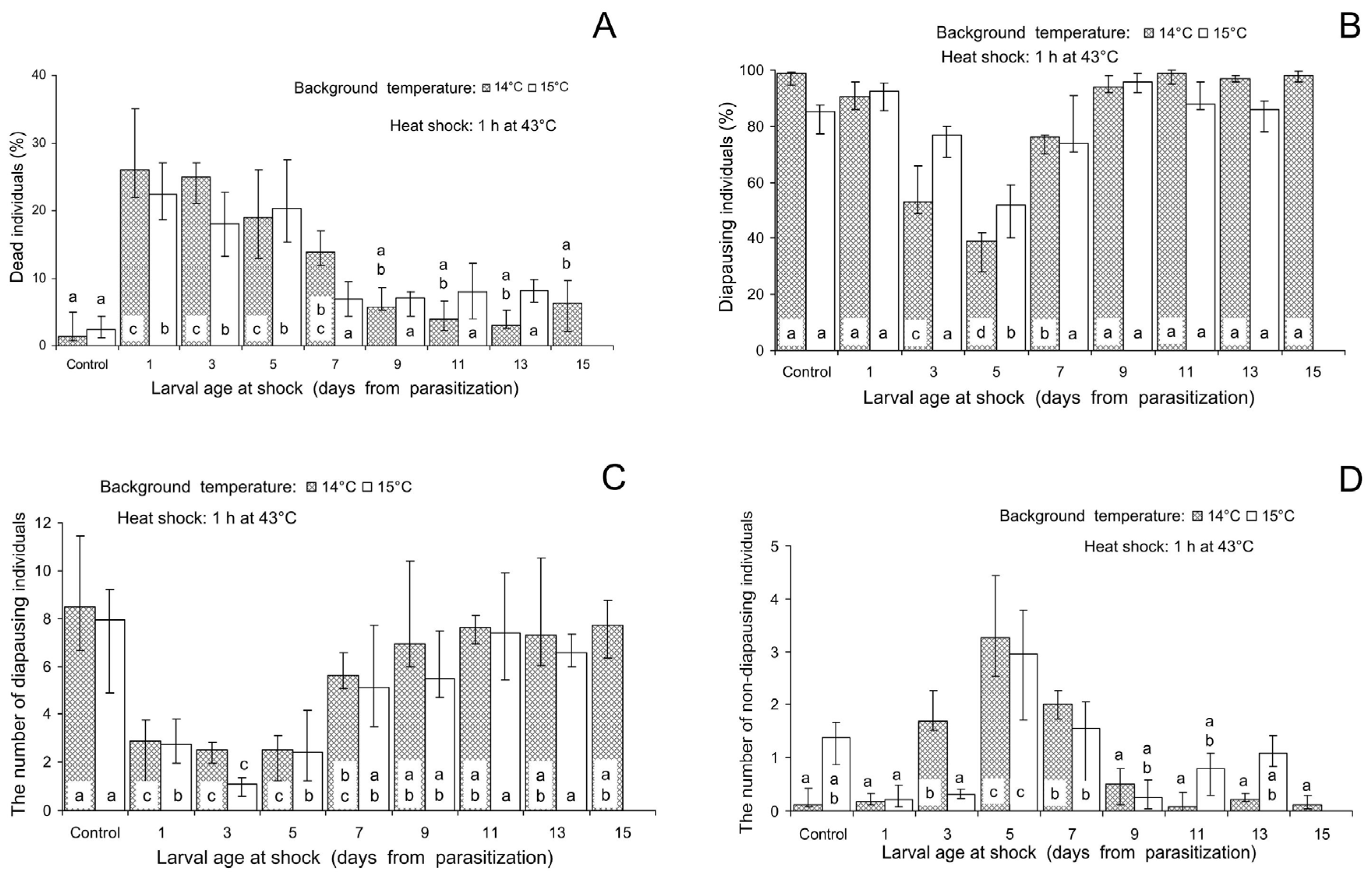 A

Background temperature: 14°C 15°C

Heat shock: 1 h at 43°C

Dead individuals (%)

40
30
20
10
0

a a c b c b c b b c a a b a a b a a b a a b

Control 1 3 5 7 9 11 13 15

Larval age at shock (days from parasitization)

B

Background temperature: 14°C 15°C

Heat shock: 1 h at 43°C

Diapausing individuals (%)

100
80
60
40
20
0

a a a a c a d b b a a a a a a a a

Control 1 3 5 7 9 11 13 15

Larval age at shock (days from parasitization)

C

Background temperature: 14°C 15°C

Heat shock: 1 h at 43°C

The number of diapausing individuals

12
10
8
6
4
2
0

a a c b c c c b b c a b a b a b a b a a b a a b

Control 1 3 5 7 9 11 13 15

Larval age at shock (days from parasitization)

D

Background temperature: 14°C 15°C

Heat shock: 1 h at 43°C

The number of non-diapausing individuals

5
4
3
2
1
0

a a b a a b a c c b b a a b a a b a a b a

Control 1 3 5 7 9 11 13 15

Larval age at shock (days from parasitization)